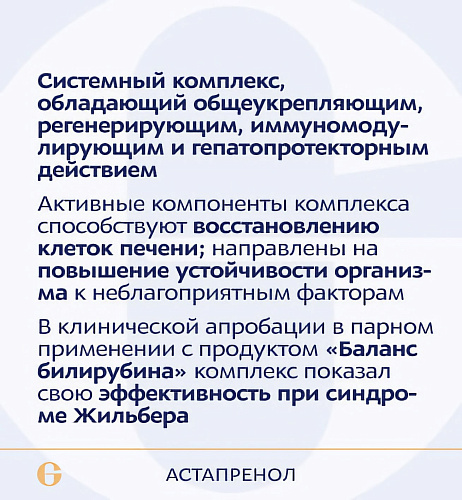 Системный комплекс, обладающий общеукрепляющим, регенерирующим, иммуномодулирующим и гепатопротекторным действием

Активные компоненты комплекса способствуют восстановлению клеток печени; направлены на повышение устойчивости организма к неблагоприятным факторам

В клинической апробации в парном применении с продуктом «Баланс билирубина» комплекс показал свою эффективность при синдроме Жильбера

АСТАПРЕНОЛ